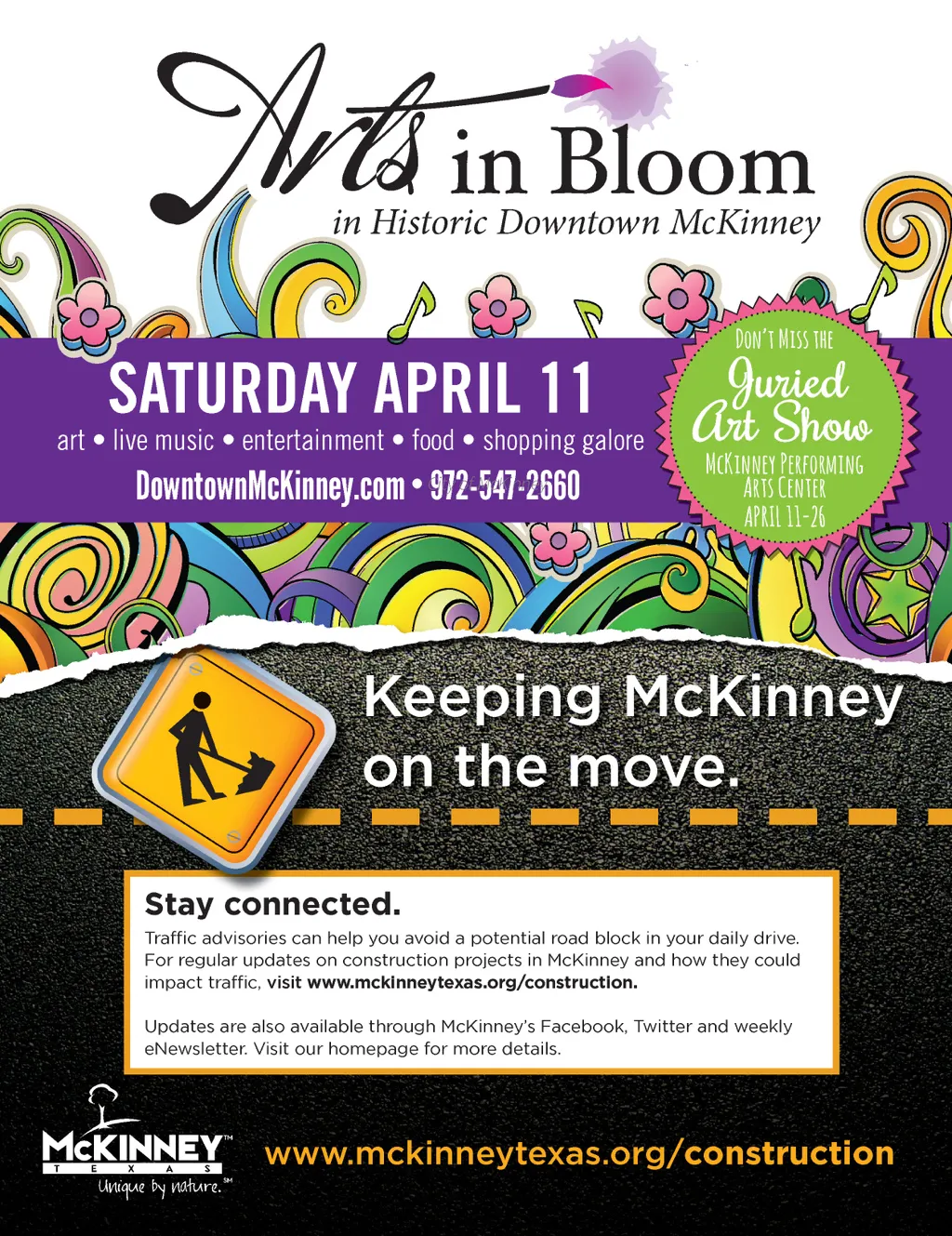 Arts in Bloom
in Historic Downtown McKinney

SATURDAY APRIL 11
art • live music • entertainment • food • shopping galore
DowntownMcKinney.com • 972-547-2660

DON'T MISS THE
Juried Art Show
MCKINNEY PERFORMING ARTS CENTER
APRIL 11-26

Keeping McKinney on the move.

Stay connected.

Traffic advisories can help you avoid a potential road block in your daily drive. For regular updates on construction projects in McKinney and how they could impact traffic, visit www.mckinneytexas.org/construction.

Updates are also available through McKinney's Facebook, Twitter and weekly eNewsletter. Visit our homepage for more details.

McKINNEY™
TEXAS
Unique by nature.℠

www.mckinneytexas.org/construction